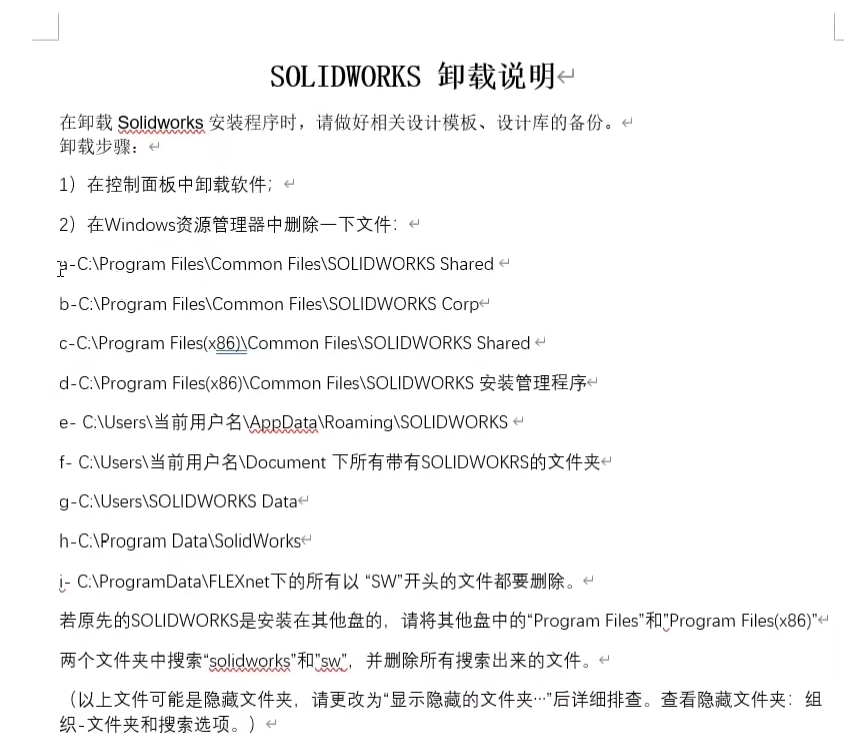 SOLIDWORKS 卸载说明

在卸载 Solidworks 安装程序时，请做好相关设计模板、设计库的备份。
卸载步骤：

1）在控制面板中卸载软件；

2）在Windows资源管理器中删除一下文件：

a-C:\Program Files\Common Files\SOLIDWORKS Shared

b-C:\Program Files\Common Files\SOLIDWORKS Corp

c-C:\Program Files(x86)\Common Files\SOLIDWORKS Shared

d-C:\Program Files(x86)\Common Files\SOLIDWORKS 安装管理程序

e- C:\Users\当前用户名\AppData\Roaming\SOLIDWORKS

f- C:\Users\当前用户名\Document 下所有带有SOLIDWOKRS的文件夹

g-C:\Users\SOLIDWORKS Data

h-C:\Program Data\SolidWorks

i- C:\ProgramData\FLEXnet下的所有以 “SW”开头的文件都要删除。

若原先的SOLIDWORKS是安装在其他盘的，请将其他盘中的“Program Files”和”Program Files(x86)”

两个文件夹中搜索“solidworks”和”sw”，并删除所有搜索出来的文件。

（以上文件可能是隐藏文件夹，请更改为“显示隐藏的文件夹…”后详细排查。查看隐藏文件夹：组织-文件夹和搜索选项。）